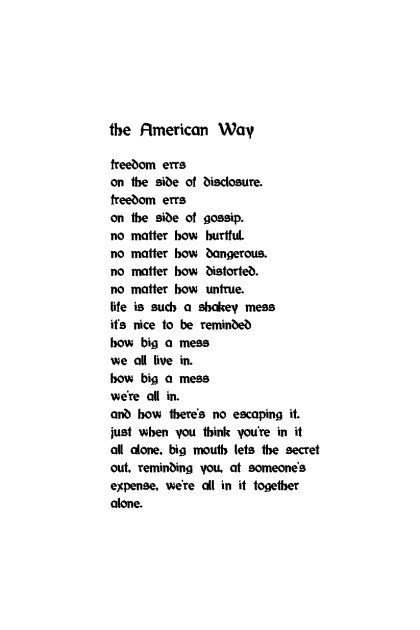 the American Way

freedom errs
on the side of disclosure.
freedom errs
on the side of gossip.
no matter how hurtful.
no matter how dangerous.
no matter how distorted.
no matter how untrue.
life is such a shakey mess
it's nice to be reminded
how big a mess
we all live in.
how big a mess
we're all in.
and how there's no escaping it.
just when you think you're in it
all alone, big mouth lets the secret
out, reminding you, at someone's
expense, we're all in it together
alone.